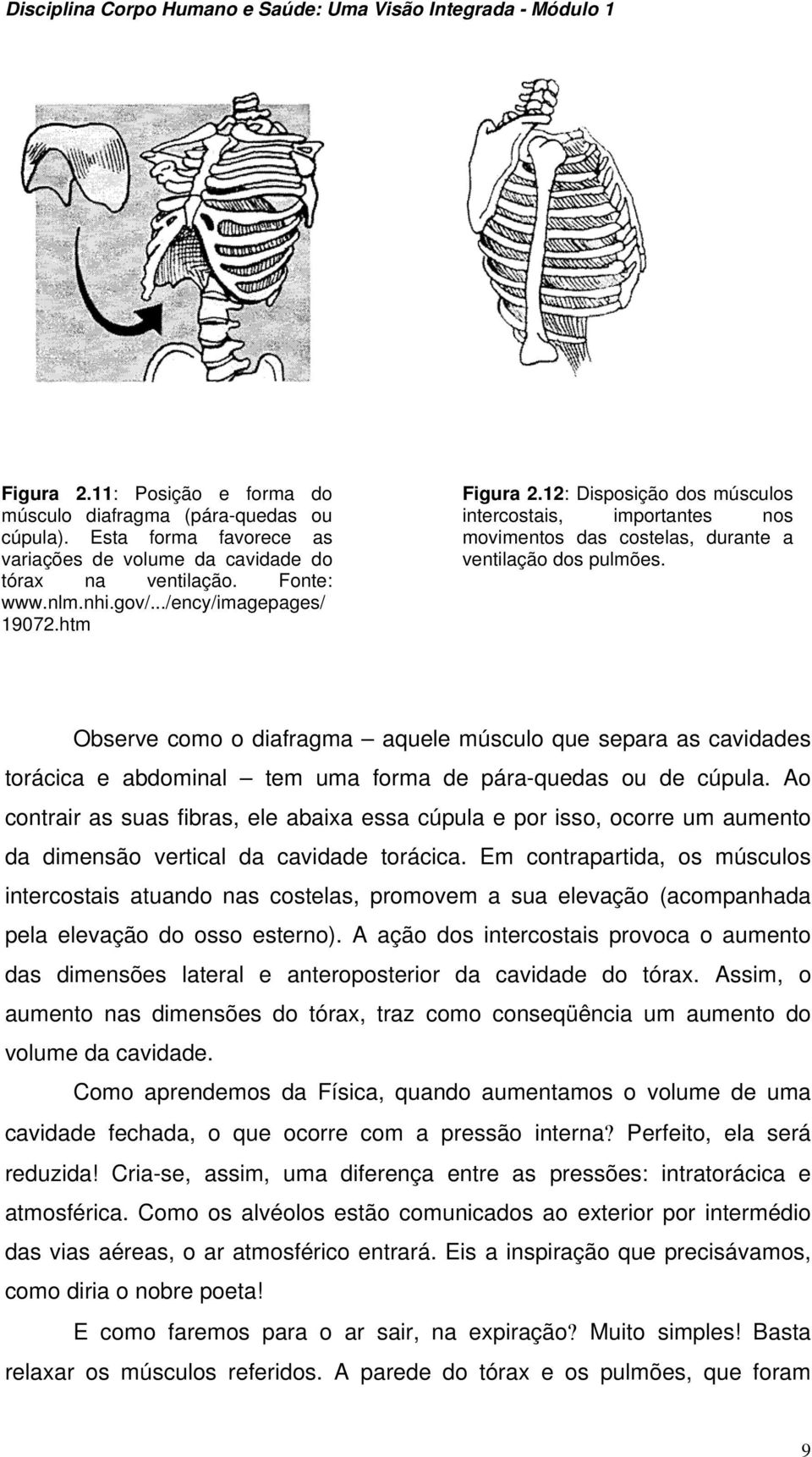 Disciplina Corpo Humano e Saúde: Uma Visão Integrada - Módulo 1

Figura 2.11: Posição e forma do músculo diafragma (pára-quedas ou cúpula). Esta forma favorece as variações de volume da cavidade do tórax na ventilação. Fonte: www.nlm.nhi.gov/.../ency/imagepages/ 19072.htm

Figura 2.12: Disposição dos músculos intercostais, importantes nos movimentos das costelas, durante a ventilação dos pulmões.

Observe como o diafragma – aquele músculo que separa as cavidades torácica e abdominal – tem uma forma de pára-quedas ou de cúpula. Ao contrair as suas fibras, ele abaixa essa cúpula e por isso, ocorre um aumento da dimensão vertical da cavidade torácica. Em contrapartida, os músculos intercostais atuando nas costelas, promovem a sua elevação (acompanhada pela elevação do osso esterno). A ação dos intercostais provoca o aumento das dimensões lateral e anteroposterior da cavidade do tórax. Assim, o aumento nas dimensões do tórax, traz como conseqüência um aumento do volume da cavidade.

Como aprendemos da Física, quando aumentamos o volume de uma cavidade fechada, o que ocorre com a pressão interna? Perfeito, ela será reduzida! Cria-se, assim, uma diferença entre as pressões: intratorácica e atmosférica. Como os alvéolos estão comunicados ao exterior por intermédio das vias aéreas, o ar atmosférico entrará. Eis a inspiração que precisávamos, como diria o nobre poeta!

E como faremos para o ar sair, na expiração? Muito simples! Basta relaxar os músculos referidos. A parede do tórax e os pulmões, que foram

9